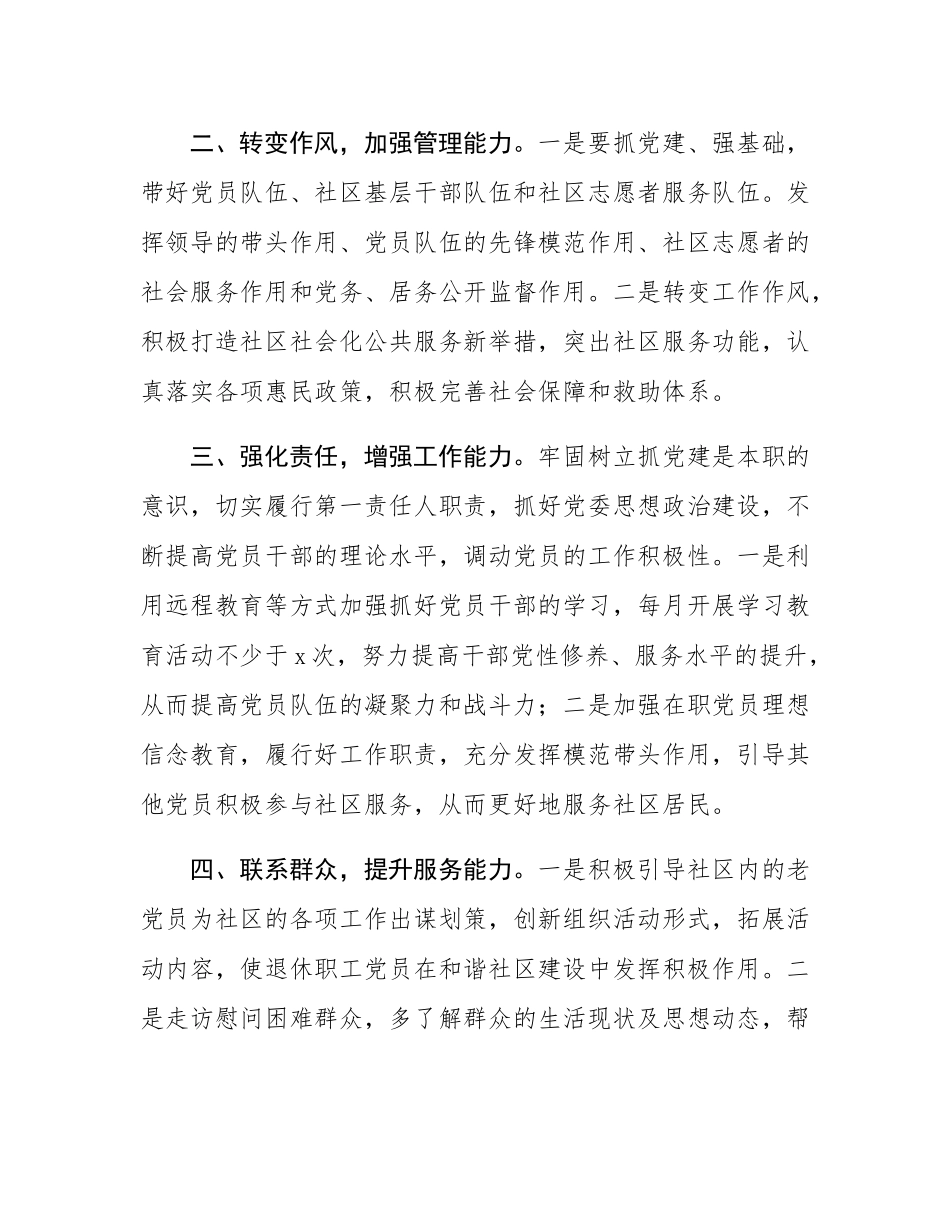 二、转变作风，加强管理能力。一是要抓党建、强基础，带好党员队伍、社区基层干部队伍和社区志愿者服务队伍。发挥领导的带头作用、党员队伍的先锋模范作用、社区志愿者的社会服务作用和党务、居务公开监督作用。二是转变工作作风，积极打造社区社会化公共服务新举措，突出社区服务功能，认真落实各项惠民政策，积极完善社会保障和救助体系。

三、强化责任，增强工作能力。牢固树立抓党建是本职的意识，切实履行第一责任人职责，抓好党委思想政治建设，不断提高党员干部的理论水平，调动党员的工作积极性。一是利用远程教育等方式加强抓好党员干部的学习，每月开展学习教育活动不少于x次，努力提高干部党性修养、服务水平的提升，从而提高党员队伍的凝聚力和战斗力；二是加强在职党员理想信念教育，履行好工作职责，充分发挥模范带头作用，引导其他党员积极参与社区服务，从而更好地服务社区居民。

四、联系群众，提升服务能力。一是积极引导社区内的老党员为社区的各项工作出谋划策，创新组织活动形式，拓展活动内容，使退休职工党员在和谐社区建设中发挥积极作用。二是走访慰问困难群众，多了解群众的生活现状及思想动态，帮